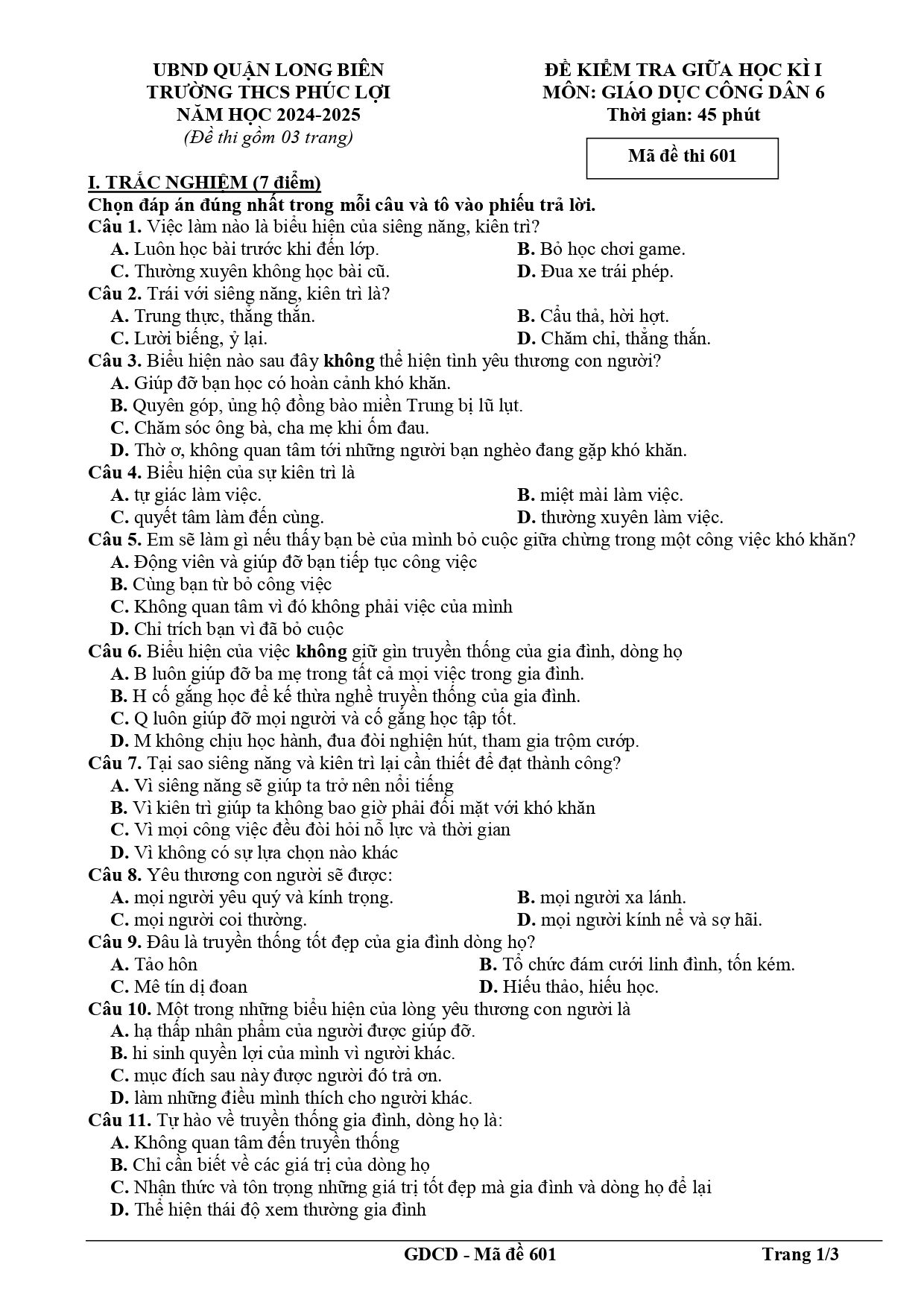 UBND QUẬN LONG BIÊN
TRƯỜNG THCS PHÚC LỢI
NĂM HỌC 2024-2025
(Đề thi gồm 03 trang)

ĐỀ KIỂM TRA GIỮA HỌC KÌ I
MÔN: GIÁO DỤC CÔNG DÂN 6
Thời gian: 45 phút

Mã đề thi 601

I. TRẮC NGHIỆM (7 điểm)
Chọn đáp án đúng nhất trong mỗi câu và tô vào phiếu trả lời.

Câu 1. Việc làm nào là biểu hiện của siêng năng, kiên trì?
A. Luôn học bài trước khi đến lớp.
B. Bỏ học chơi game.
C. Thường xuyên không học bài cũ.
D. Đua xe trái phép.

Câu 2. Trái với siêng năng, kiên trì là?
A. Trung thực, thẳng thắn.
B. Cẩu thả, hời hợt.
C. Lười biếng, ỷ lại.
D. Chăm chỉ, thẳng thắn.

Câu 3. Biểu hiện nào sau đây không thể hiện tình yêu thương con người?
A. Giúp đỡ bạn học có hoàn cảnh khó khăn.
B. Quyên góp, ủng hộ đồng bào miền Trung bị lũ lụt.
C. Chăm sóc ông bà, cha mẹ khi ốm đau.
D. Thờ ơ, không quan tâm tới những người bạn nghèo đang gặp khó khăn.

Câu 4. Biểu hiện của sự kiên trì là
A. tự giác làm việc.
B. miệt mài làm việc.
C. quyết tâm làm đến cùng.
D. thường xuyên làm việc.

Câu 5. Em sẽ làm gì nếu thấy bạn bè của mình bỏ cuộc giữa chừng trong một công việc khó khăn?
A. Động viên và giúp đỡ bạn tiếp tục công việc
B. Cùng bạn từ bỏ công việc
C. Không quan tâm vì đó không phải việc của mình
D. Chỉ trích bạn vì đã bỏ cuộc

Câu 6. Biểu hiện của việc không giữ gìn truyền thống của gia đình, dòng họ
A. B luôn giúp đỡ ba mẹ trong tất cả mọi việc trong gia đình.
B. H cố gắng học để kế thừa nghề truyền thống của gia đình.
C. Q luôn giúp đỡ mọi người và cố gắng học tập tốt.
D. M không chịu học hành, đua đòi nghiện hút, tham gia trộm cướp.

Câu 7. Tại sao siêng năng và kiên trì lại cần thiết để đạt thành công?
A. Vì siêng năng sẽ giúp ta trở nên nổi tiếng
B. Vì kiên trì giúp ta không bao giờ phải đối mặt với khó khăn
C. Vì mọi công việc đều đòi hỏi nỗ lực và thời gian
D. Vì không có sự lựa chọn nào khác

Câu 8. Yêu thương con người sẽ được:
A. mọi người yêu quý và kính trọng.
B. mọi người xa lánh.
C. mọi người coi thường.
D. mọi người kính nể và sợ hãi.

Câu 9. Đâu là truyền thống tốt đẹp của gia đình dòng họ?
A. Tảo hôn
B. Tổ chức đám cưới linh đình, tốn kém.
C. Mê tín dị đoan
D. Hiếu thảo, hiếu học.

Câu 10. Một trong những biểu hiện của lòng yêu thương con người là
A. hạ thấp nhân phẩm của người được giúp đỡ.
B. hi sinh quyền lợi của mình vì người khác.
C. mục đích sau này được người đó trả ơn.
D. làm những điều mình thích cho người khác.

Câu 11. Tự hào về truyền thống gia đình, dòng họ là:
A. Không quan tâm đến truyền thống
B. Chỉ cần biết về các giá trị của dòng họ
C. Nhận thức và tôn trọng những giá trị tốt đẹp mà gia đình và dòng họ để lại
D. Thể hiện thái độ xem thường gia đình

GDCD - Mã đề 601
Trang 1/3